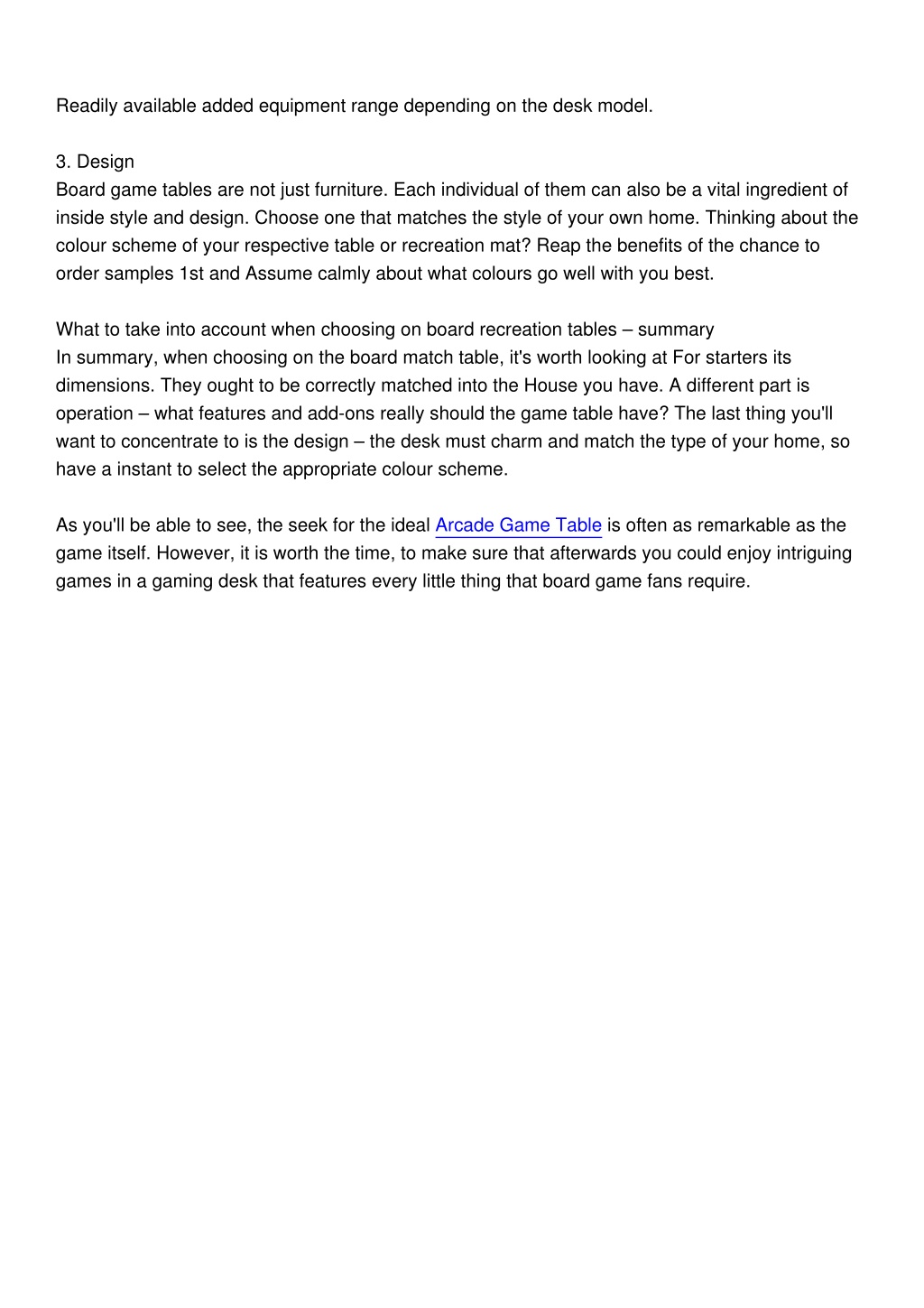 Readily available added equipment range depending on the desk model.

3. Design
Board game tables are not just furniture. Each individual of them can also be a vital ingredient of inside style and design. Choose one that matches the style of your own home. Thinking about the colour scheme of your respective table or recreation mat? Reap the benefits of the chance to order samples 1st and Assume calmly about what colours go well with you best.

What to take into account when choosing on board recreation tables – summary
In summary, when choosing on the board match table, it's worth looking at For starters its dimensions. They ought to be correctly matched into the House you have. A different part is operation – what features and add-ons really should the game table have? The last thing you'll want to concentrate to is the design – the desk must charm and match the type of your home, so have a instant to select the appropriate colour scheme.

As you'll be able to see, the seek for the ideal Arcade Game Table is often as remarkable as the game itself. However, it is worth the time, to make sure that afterwards you could enjoy intriguing games in a gaming desk that features every little thing that board game fans require.